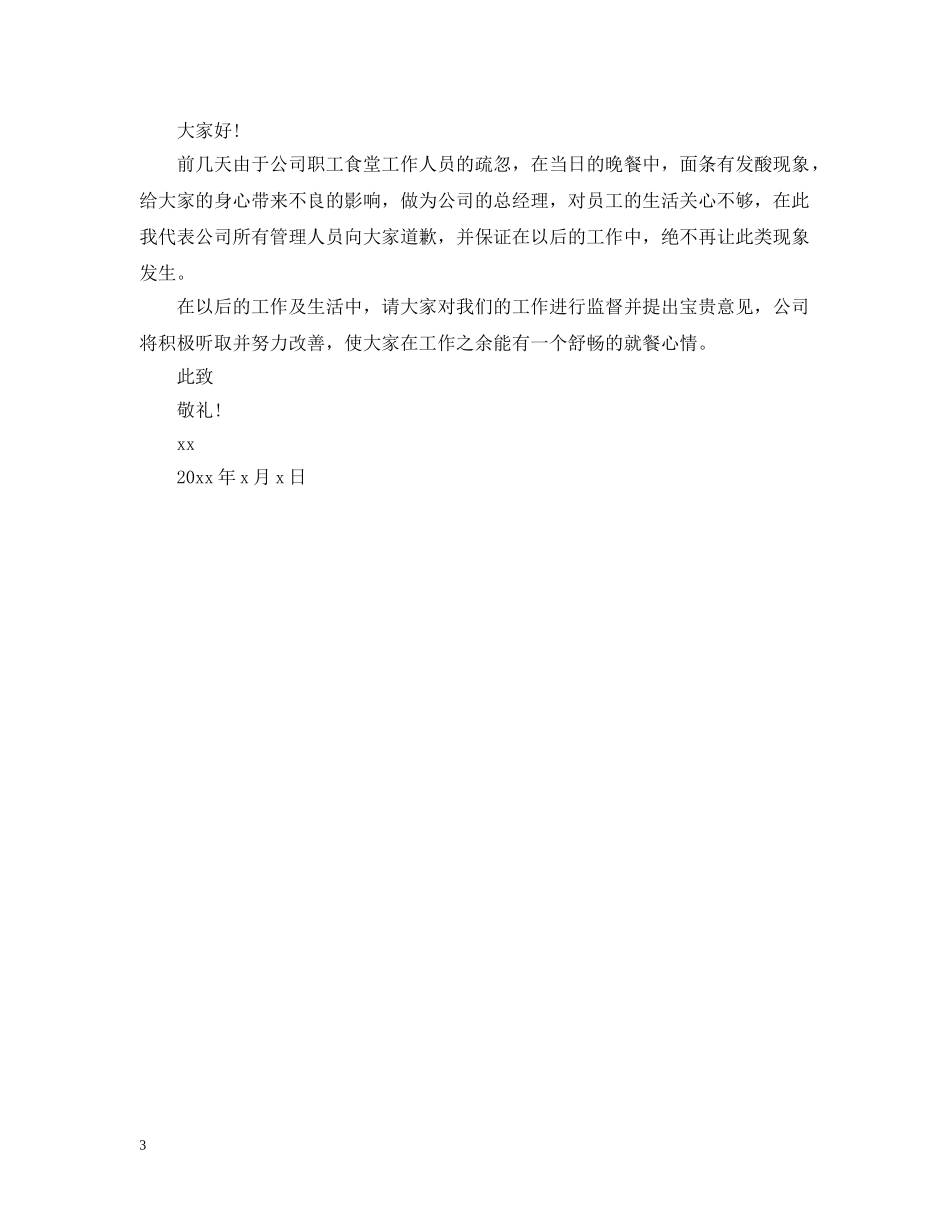 大家好!

前几天由于公司职工食堂工作人员的疏忽，在当日的晚餐中，面条有发酸现象，给大家的身心带来不良的影响，做为公司的总经理，对员工的生活关心不够，在此我代表公司所有管理人员向大家道歉，并保证在以后的工作中，绝不再让此类现象发生。

在以后的工作及生活中，请大家对我们的工作进行监督并提出宝贵意见，公司将积极听取并努力改善，使大家在工作之余能有一个舒畅的就餐心情。

此致

敬礼!

xx

20xx 年 x 月 x 日

3